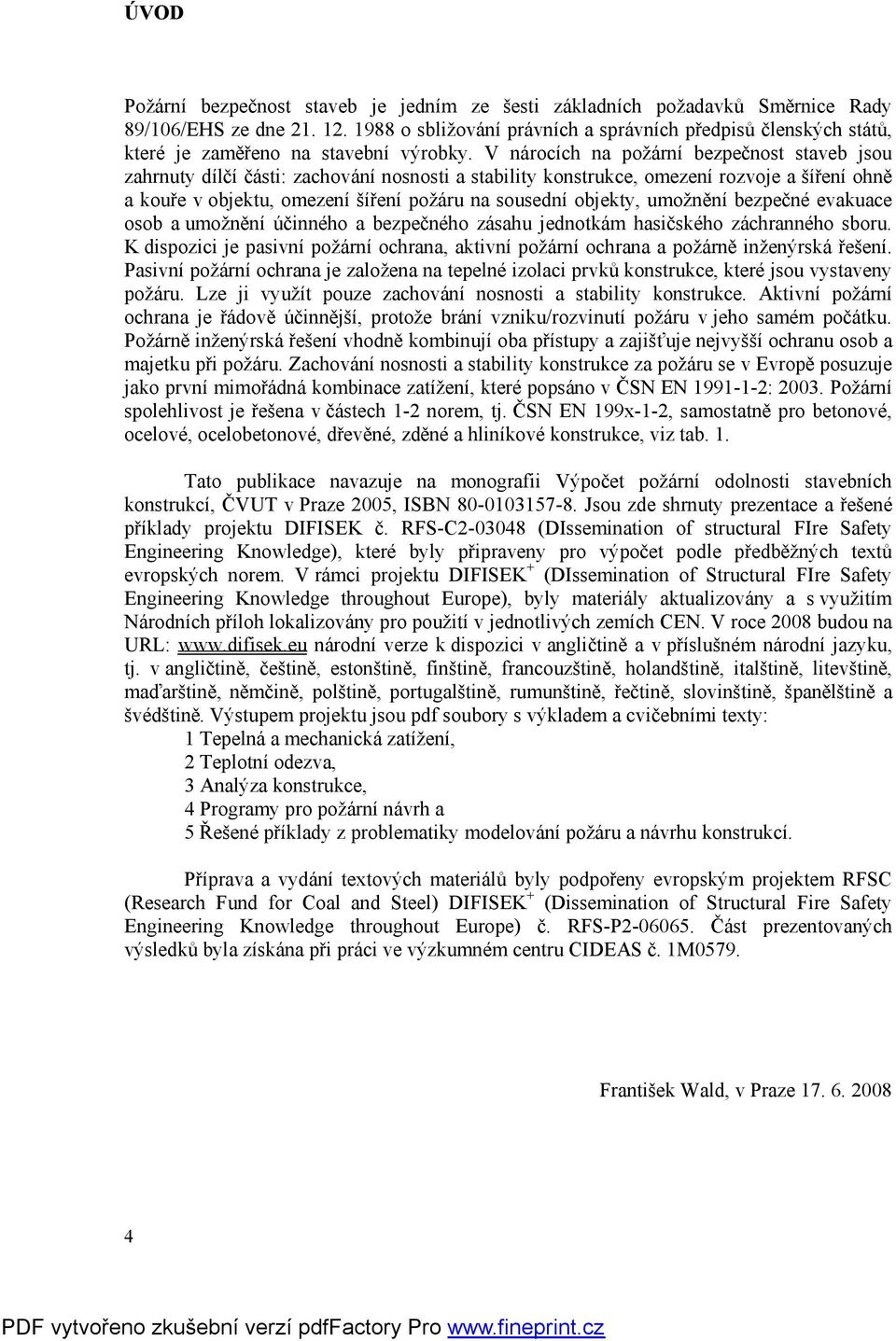 ÚVOD

Požární bezpečnost staveb je jedním ze šesti základních požadavků Směrnice Rady 89/106/EHS ze dne 21. 12. 1988 o sbližování právních a správních předpisů členských států, které je zaměřeno na stavební výrobky. V nárocích na požární bezpečnost staveb jsou zahrnuty dílčí části: zachování nosnosti a stability konstrukce, omezení rozvoje a šíření ohně a kouře v objektu, omezení šíření požáru na sousední objekty, umožnění bezpečné evakuace osob a umožnění účinného a bezpečného zásahu jednotkám hasičského záchranného sboru. K dispozici je pasivní požární ochrana, aktivní požární ochrana a požárně inženýrská řešení. Pasivní požární ochrana je založena na tepelné izolaci prvků konstrukce, které jsou vystaveny požáru. Lze ji využít pouze zachování nosnosti a stability konstrukce. Aktivní požární ochrana je řádově účinnější, protože brání vzniku/rozvinutí požáru v jeho samém počátku. Požárně inženýrská řešení vhodně kombinují oba přístupy a zajišťuje nejvyšší ochranu osob a majetku při požáru. Zachování nosnosti a stability konstrukce za požáru se v Evropě posuzuje jako první mimořádná kombinace zatížení, které popsáno v ČSN EN 1991-1-2: 2003. Požární spolehlivost je řešena v částech 1-2 norem, tj. ČSN EN 199x-1-2, samostatně pro betonové, ocelové, ocelobetonové, dřevěné, zděné a hliníkové konstrukce, viz tab. 1.

Tato publikace navazuje na monografii Výpočet požární odolnosti stavebních konstrukcí, ČVUT v Praze 2005, ISBN 80-0103157-8. Jsou zde shrnuty prezentace a řešené příklady projektu DIFISEK č. RFS-C2-03048 (DIssemination of structural FIre Safety Engineering Knowledge), které byly připraveny pro výpočet podle předběžných textů evropských norem. V rámci projektu DIFISEK$^+$ (DIssemination of Structural FIre Safety Engineering Knowledge throughout Europe), byly materiály aktualizovány a s využitím Národních příloh lokalizovány pro použití v jednotlivých zemích CEN. V roce 2008 budou na URL: www.difisek.eu národní verze k dispozici v angličtině a v příslušném národní jazyku, tj. v angličtině, češtině, estonštině, finštině, francouzštině, holandštině, italštině, litevštině, maďarštině, němčině, polštině, portugalštině, rumunštině, řečtině, slovinštině, španělštině a švédštině. Výstupem projektu jsou pdf soubory s výkladem a cvičebními texty:
1 Tepelná a mechanická zatížení,
2 Teplotní odezva,
3 Analýza konstrukce,
4 Programy pro požární návrh a
5 Řešené příklady z problematiky modelování požáru a návrhu konstrukcí.

Příprava a vydání textových materiálů byly podpořeny evropským projektem RFSC (Research Fund for Coal and Steel) DIFISEK$^+$ (Dissemination of Structural Fire Safety Engineering Knowledge throughout Europe) č. RFS-P2-06065. Část prezentovaných výsledků byla získána při práci ve výzkumném centru CIDEAS č. 1M0579.

František Wald, v Praze 17. 6. 2008

4

PDF vytvořeno zkušební verzí pdfFactory Pro www.fineprint.cz